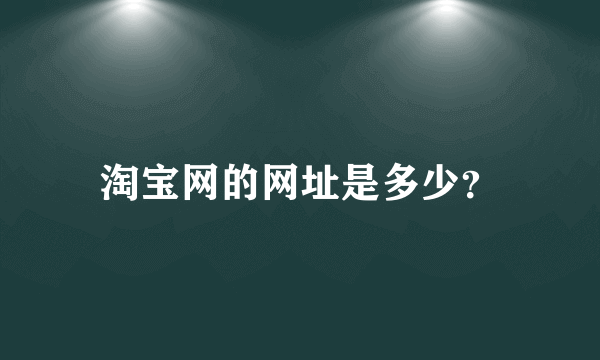 淘宝网的网址是多少?